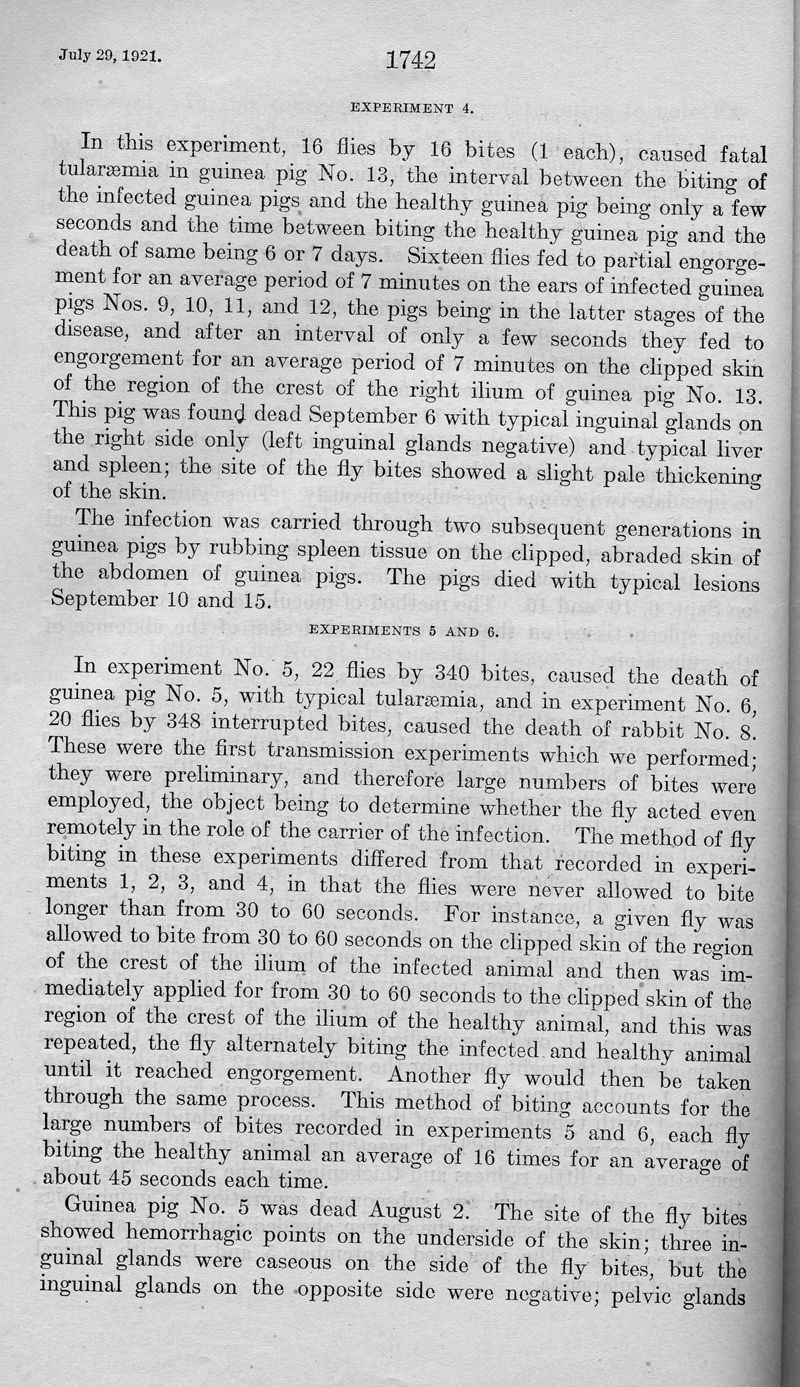 July 29, 1921. 1742

EXPERIMENT 4.

In this experiment, 16 flies by 16 bites (1 each), caused fatal tularæmia in guinea pig No. 13, the interval between the biting of the infected guinea pigs and the healthy guinea pig being only a few seconds and the time between biting the healthy guinea pig and the death of same being 6 or 7 days. Sixteen flies fed to partial engorgement for an average period of 7 minutes on the ears of infected guinea pigs Nos. 9, 10, 11, and 12, the pigs being in the latter stages of the disease, and after an interval of only a few seconds they fed to engorgement for an average period of 7 minutes on the clipped skin of the region of the crest of the right ilium of guinea pig No. 13. This pig was found dead September 6 with typical inguinal glands on the right side only (left inguinal glands negative) and typical liver and spleen; the site of the fly bites showed a slight pale thickening of the skin.

The infection was carried through two subsequent generations in guinea pigs by rubbing spleen tissue on the clipped, abraded skin of the abdomen of guinea pigs. The pigs died with typical lesions September 10 and 15.

EXPERIMENTS 5 AND 6.

In experiment No. 5, 22 flies by 340 bites, caused the death of guinea pig No. 5, with typical tularæmia, and in experiment No. 6, 20 flies by 348 interrupted bites, caused the death of rabbit No. 8. These were the first transmission experiments which we performed; they were preliminary, and therefore large numbers of bites were employed, the object being to determine whether the fly acted even remotely in the role of the carrier of the infection. The method of fly biting in these experiments differed from that recorded in experiments 1, 2, 3, and 4, in that the flies were never allowed to bite longer than from 30 to 60 seconds. For instance, a given fly was allowed to bite from 30 to 60 seconds on the clipped skin of the region of the crest of the ilium of the infected animal and then was immediately applied for from 30 to 60 seconds to the clipped skin of the region of the crest of the ilium of the healthy animal, and this was repeated, the fly alternately biting the infected and healthy animal until it reached engorgement. Another fly would then be taken through the same process. This method of biting accounts for the large numbers of bites recorded in experiments 5 and 6, each fly biting the healthy animal an average of 16 times for an average of about 45 seconds each time.

Guinea pig No. 5 was dead August 2. The site of the fly bites showed hemorrhagic points on the underside of the skin; three inguinal glands were caseous on the side of the fly bites, but the inguinal glands on the opposite side were negative; pelvic glands